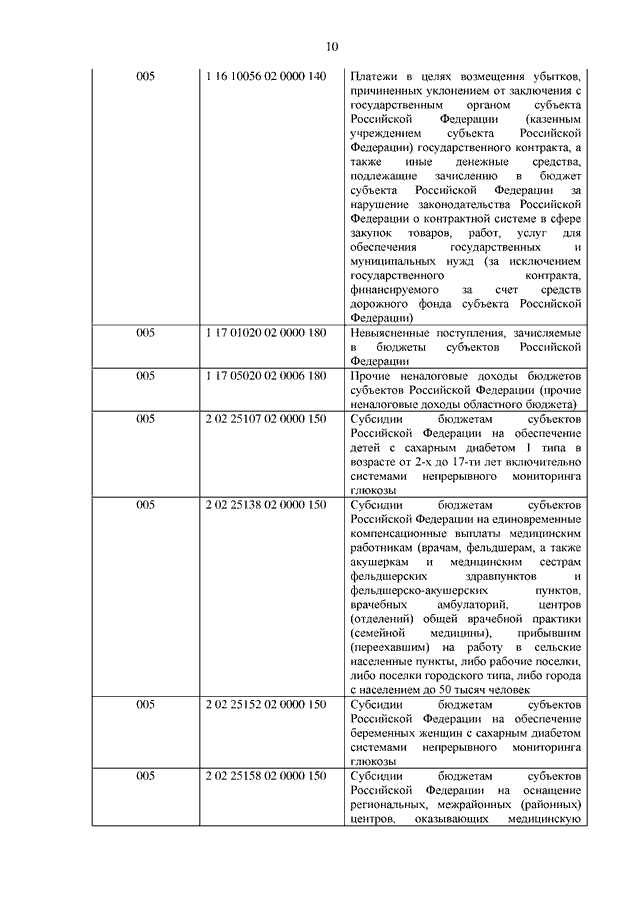 10

| | | |
|---|---|---|
| 005 | 1 16 10056 02 0000 140 | Платежи в целях возмещения убытков, причиненных уклонением от заключения с государственным органом субъекта Российской Федерации (казенным учреждением субъекта Российской Федерации) государственного контракта, а также иные денежные средства, подлежащие зачислению в бюджет субъекта Российской Федерации за нарушение законодательства Российской Федерации о контрактной системе в сфере закупок товаров, работ, услуг для обеспечения государственных и муниципальных нужд (за исключением государственного контракта, финансируемого за счет средств дорожного фонда субъекта Российской Федерации) |
| 005 | 1 17 01020 02 0000 180 | Невыясненные поступления, зачисляемые в бюджеты субъектов Российской Федерации |
| 005 | 1 17 05020 02 0006 180 | Прочие неналоговые доходы бюджетов субъектов Российской Федерации (прочие неналоговые доходы областного бюджета) |
| 005 | 2 02 25107 02 0000 150 | Субсидии бюджетам субъектов Российской Федерации на обеспечение детей с сахарным диабетом 1 типа в возрасте от 2-х до 17-ти лет включительно системами непрерывного мониторинга глюкозы |
| 005 | 2 02 25138 02 0000 150 | Субсидии бюджетам субъектов Российской Федерации на единовременные компенсационные выплаты медицинским работникам (врачам, фельдшерам, а также акушеркам и медицинским сестрам фельдшерских здравпунктов и фельдшерско-акушерских пунктов, врачебных амбулаторий, центров (отделений) общей врачебной практики (семейной медицины), прибывшим (переехавшим) на работу в сельские населенные пункты, либо рабочие поселки, либо поселки городского типа, либо города с населением до 50 тысяч человек |
| 005 | 2 02 25152 02 0000 150 | Субсидии бюджетам субъектов Российской Федерации на обеспечение беременных женщин с сахарным диабетом системами непрерывного мониторинга глюкозы |
| 005 | 2 02 25158 02 0000 150 | Субсидии бюджетам субъектов Российской Федерации на оснащение региональных, межрайонных (районных) центров, оказывающих медицинскую |